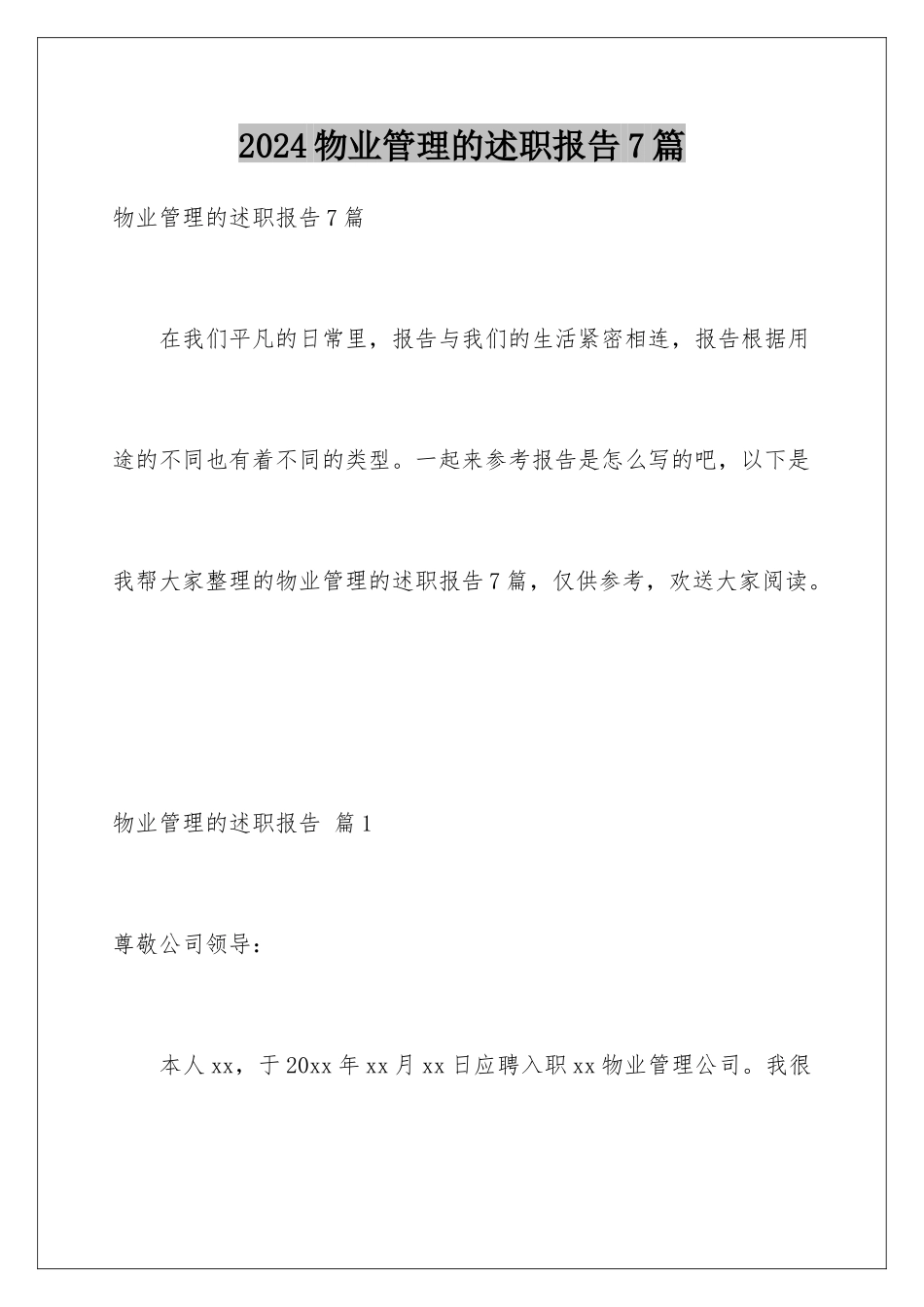 2024物业管理的述职报告7篇

物业管理的述职报告7篇

在我们平凡的日常里，报告与我们的生活紧密相连，报告根据用途的不同也有着不同的类型。一起来参考报告是怎么写的吧，以下是我帮大家整理的物业管理的述职报告7篇，仅供参考，欢送大家阅读。

物业管理的述职报告 篇1

尊敬公司领导：

本人xx，于20xx年xx月xx日应聘入职xx物业管理公司。我很